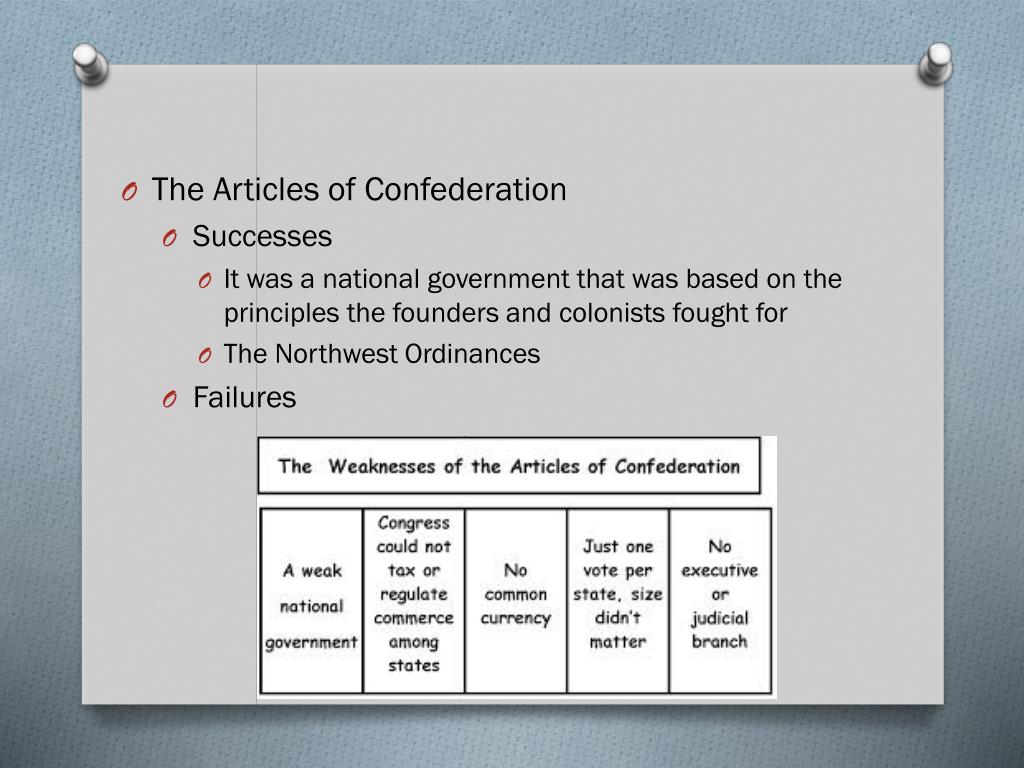 The Articles of Confederation

Successes

It was a national government that was based on the principles the founders and colonists fought for

The Northwest Ordinances

Failures

The Weaknesses of the Articles of Confederation

| A weak national government | Congress could not tax or regulate commerce among states | No common currency | Just one vote per state, size didn't matter | No executive or judicial branch |
|---|---|---|---|---|